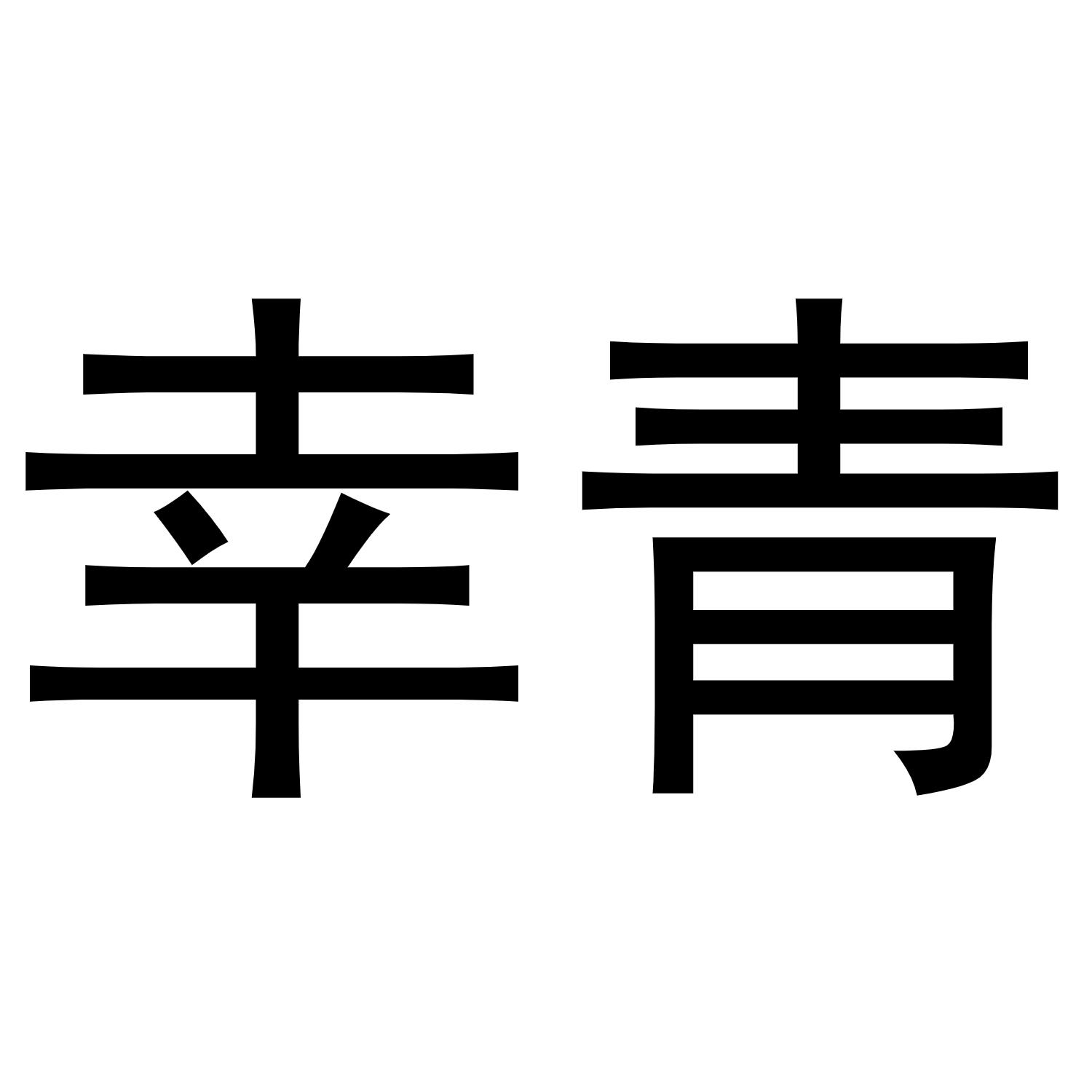 幸青